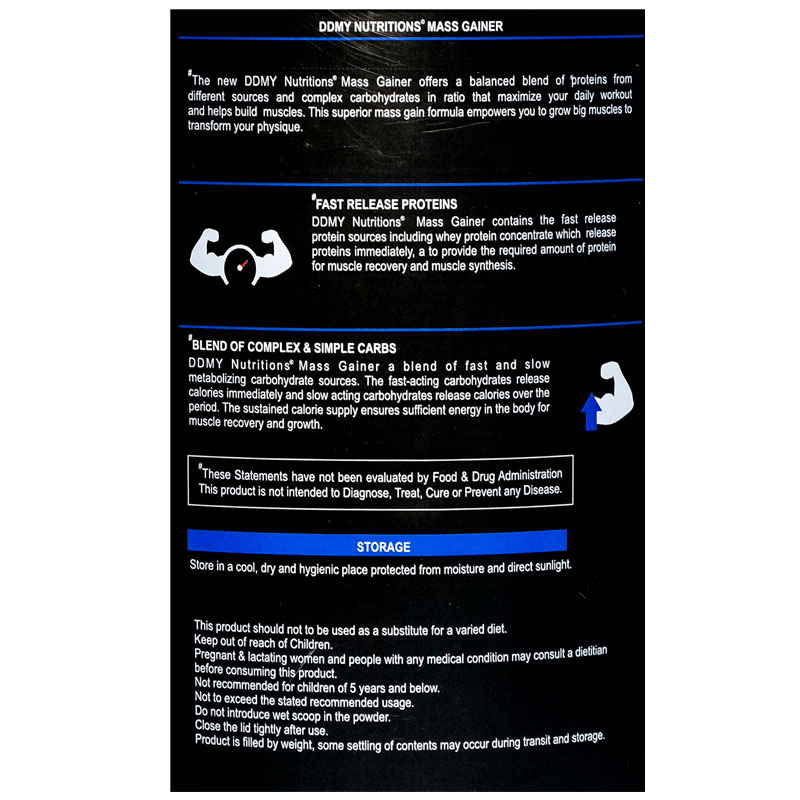 DDMY NUTRITIONS® MASS GAINER

#The new DDMY Nutritions® Mass Gainer offers a balanced blend of proteins from different sources and complex carbohydrates in ratio that maximize your daily workout and helps build muscles. This superior mass gain formula empowers you to grow big muscles to transform your physique.

#FAST RELEASE PROTEINS
DDMY Nutritions® Mass Gainer contains the fast release protein sources including whey protein concentrate which release proteins immediately, a to provide the required amount of protein for muscle recovery and muscle synthesis.

#BLEND OF COMPLEX & SIMPLE CARBS
DDMY Nutritions® Mass Gainer a blend of fast and slow metabolizing carbohydrate sources. The fast-acting carbohydrates release calories immediately and slow acting carbohydrates release calories over the period. The sustained calorie supply ensures sufficient energy in the body for muscle recovery and growth.

#These Statements have not been evaluated by Food & Drug Administration This product is not intended to Diagnose, Treat, Cure or Prevent any Disease.

STORAGE
Store in a cool, dry and hygienic place protected from moisture and direct sunlight.

This product should not to be used as a substitute for a varied diet.
Keep out of reach of Children.
Pregnant & lactating women and people with any medical condition may consult a dietitian before consuming this product.
Not recommended for children of 5 years and below.
Not to exceed the stated recommended usage.
Do not introduce wet scoop in the powder.
Close the lid tightly after use.
Product is filled by weight, some settling of contents may occur during transit and storage.